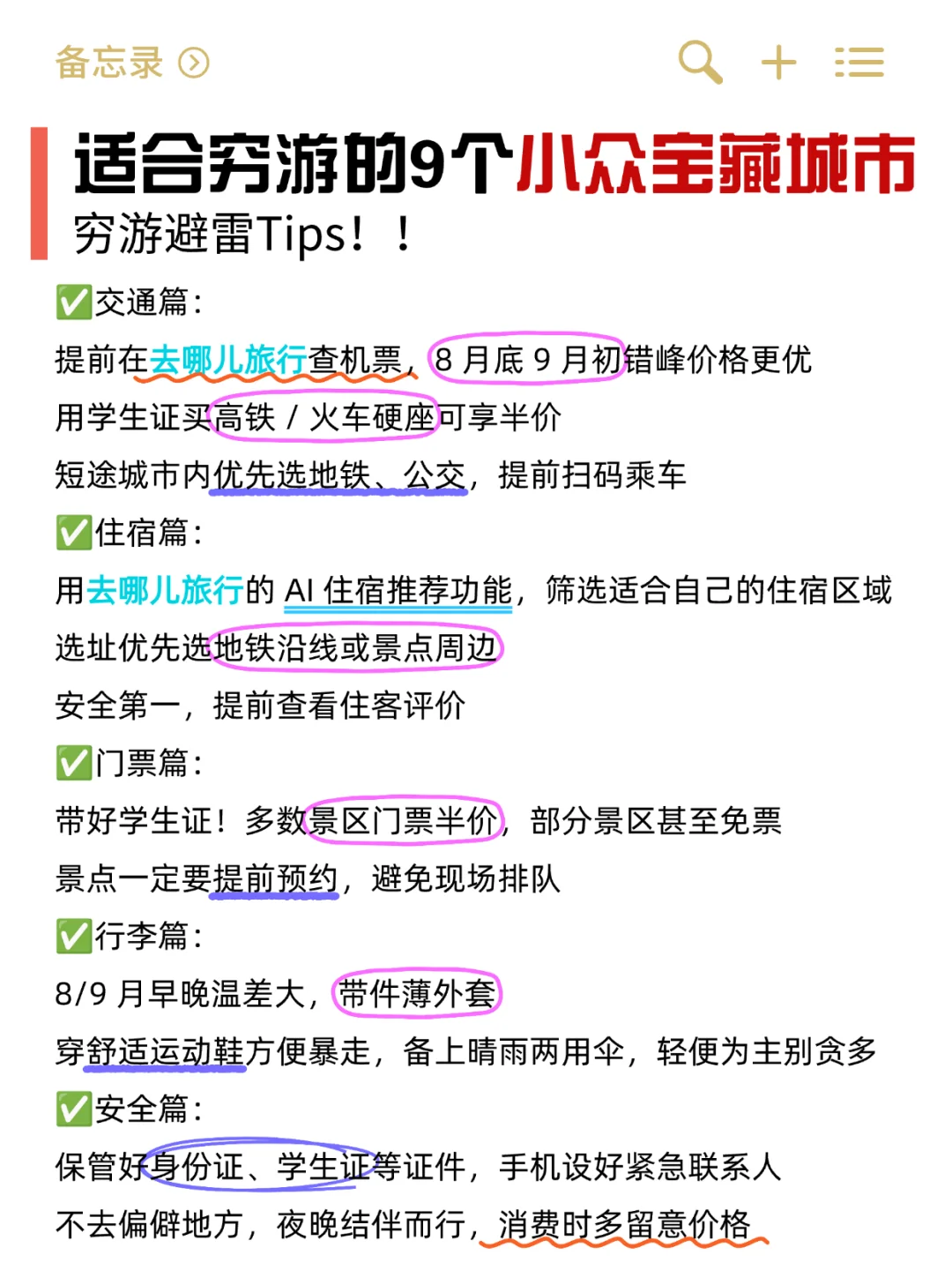 备忘录

适合穷游的9个小众宝藏城市
穷游避雷Tips！！

✅交通篇：
提前在去哪儿旅行查机票，8 月底 9 月初错峰价格更优
用学生证买高铁 / 火车硬座可享半价
短途城市内优先选地铁、公交，提前扫码乘车

✅住宿篇：
用去哪儿旅行的 AI 住宿推荐功能，筛选适合自己的住宿区域
选址优先选地铁沿线或景点周边
安全第一，提前查看住客评价

✅门票篇：
带好学生证！多数景区门票半价，部分景区甚至免票
景点一定要提前预约，避免现场排队

✅行李篇：
8/9 月早晚温差大，带件薄外套
穿舒适运动鞋方便暴走，备上晴雨两用伞，轻便为主别贪多

✅安全篇：
保管好身份证、学生证等证件，手机设好紧急联系人
不去偏僻地方，夜晚结伴而行，消费时多留意价格